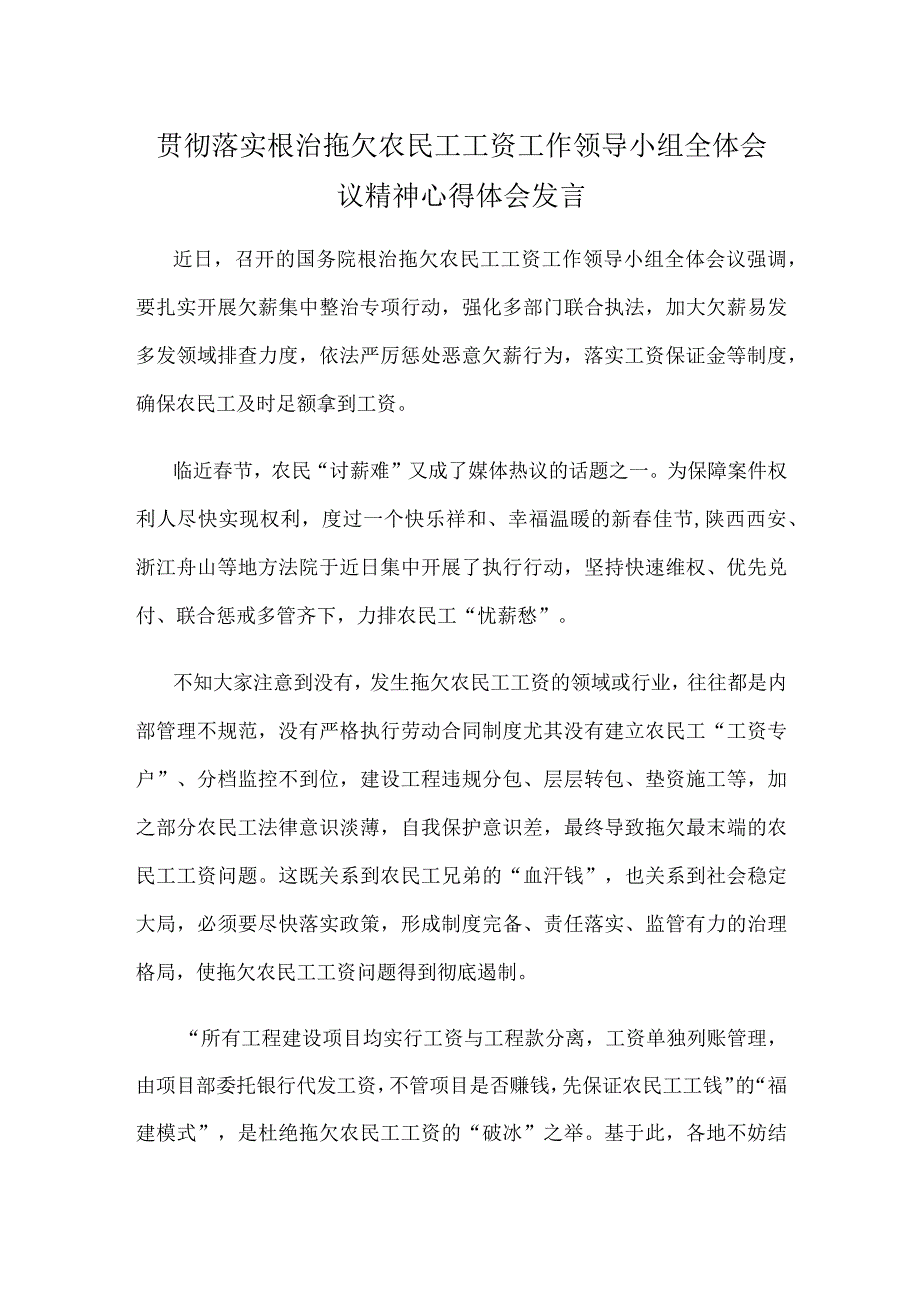 贯彻落实根治拖欠农民工工资工作领导小组全体会议精神心得体会发言

近日，召开的国务院根治拖欠农民工工资工作领导小组全体会议强调，要扎实开展欠薪集中整治专项行动，强化多部门联合执法，加大欠薪易发多发领域排查力度，依法严厉惩处恶意欠薪行为，落实工资保证金等制度，确保农民工及时足额拿到工资。

临近春节，农民“讨薪难”又成了媒体热议的话题之一。为保障案件权利人尽快实现权利，度过一个快乐祥和、幸福温暖的新春佳节，陕西西安、浙江舟山等地方法院于近日集中开展了执行行动，坚持快速维权、优先兑付、联合惩戒多管齐下，力排农民工“忧薪愁”。

不知大家注意到没有，发生拖欠农民工工资的领域或行业，往往都是内部管理不规范，没有严格执行劳动合同制度尤其没有建立农民工“工资专户”、分档监控不到位，建设工程违规分包、层层转包、垫资施工等，加之部分农民工法律意识淡薄，自我保护意识差，最终导致拖欠最末端的农民工工资问题。这既关系到农民工兄弟的“血汗钱”，也关系到社会稳定大局，必须要尽快落实政策，形成制度完备、责任落实、监管有力的治理格局，使拖欠农民工工资问题得到彻底遏制。

“所有工程建设项目均实行工资与工程款分离，工资单独列账管理，由项目部委托银行代发工资，不管项目是否赚钱，先保证农民工工钱”的“福建模式”，是杜绝拖欠农民工工资的“破冰”之举。基于此，各地不妨结